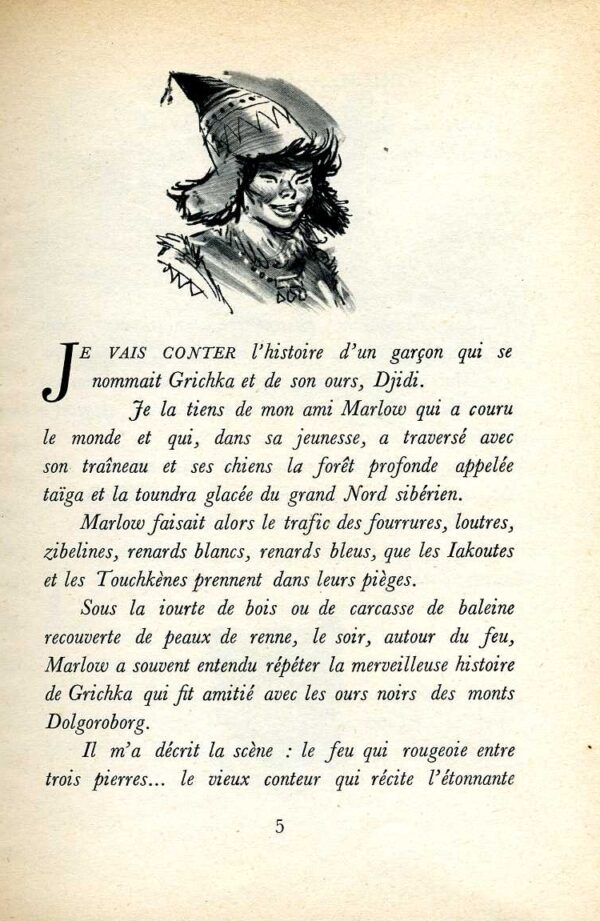 JE VAIS CONTER l'histoire d'un garçon qui se nommait Grichka et de son ours, Djidi.

Je la tiens de mon ami Marlow qui a couru le monde et qui, dans sa jeunesse, a traversé avec son traîneau et ses chiens la forêt profonde appelée taïga et la toundra glacée du grand Nord sibérien.

Marlow faisait alors le trafic des fourrures, loutres, zibelines, renards blancs, renards bleus, que les Iakoutes et les Touchkènes prennent dans leurs pièges.

Sous la iourte de bois ou de carcasse de baleine recouverte de peaux de renne, le soir, autour du feu, Marlow a souvent entendu répéter la merveilleuse histoire de Grichka qui fit amitié avec les ours noirs des monts Dolgoroborg.

Il m'a décrit la scène : le feu qui rougeoie entre trois pierres... le vieux conteur qui récite l'étonnante

5